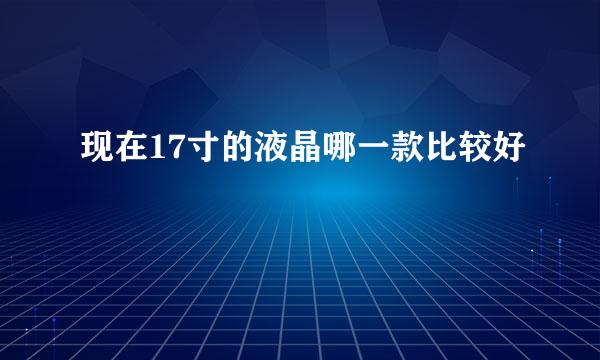 现在17寸的液晶哪一款比较好